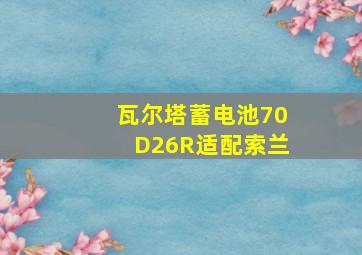 瓦尔塔蓄电池70D26R适配索兰